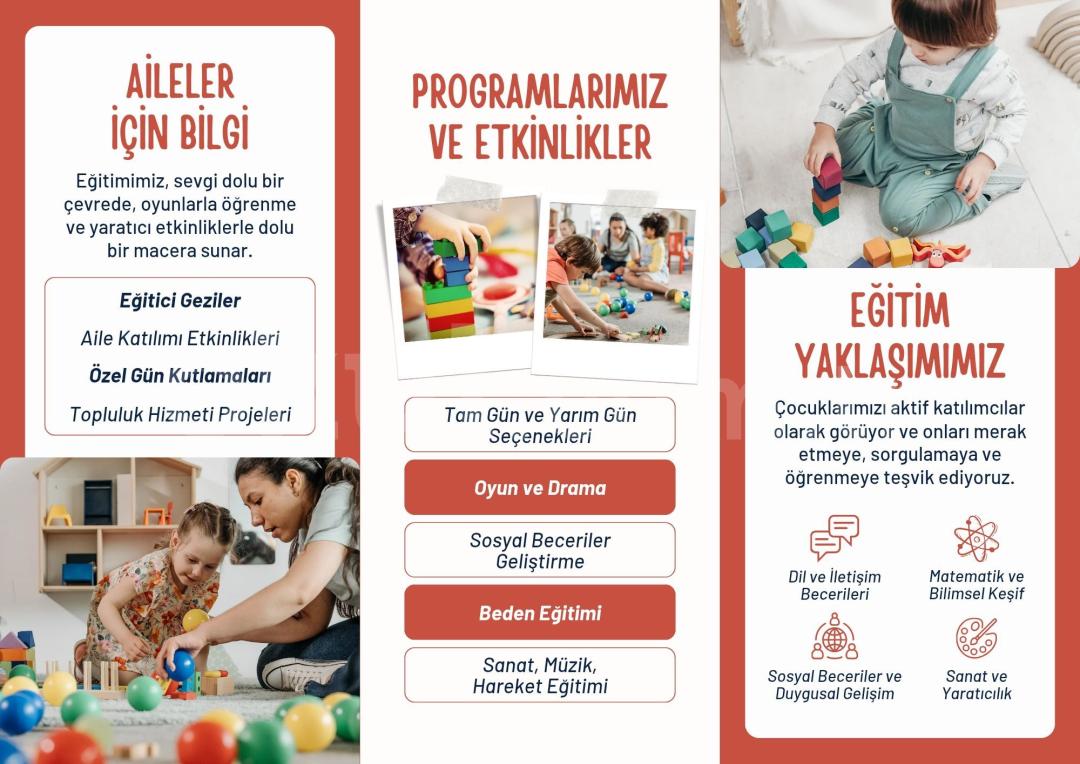 AİLELER İÇİN BİLGİ

Eğitimimiz, sevgi dolu bir çevrede, oyunlarla öğrenme ve yaratıcı etkinliklerle dolu bir macera sunar.

Eğitici Geziler

Aile Katılımı Etkinlikleri

Özel Gün Kutlamaları

Topluluk Hizmeti Projeleri

PROGRAMLARIMIZ VE ETKİNLİKLER

Tam Gün ve Yarım Gün Seçenekleri

Oyun ve Drama

Sosyal Beceriler Geliştirme

Beden Eğitimi

Sanat, Müzik, Hareket Eğitimi

EĞİTİM YAKLAŞIMIMIZ

Çocuklarımızı aktif katılımcılar olarak görüyor ve onları merak etmeye, sorgulamaya ve öğrenmeye teşvik ediyoruz.

Dil ve İletişim Becerileri

Matematik ve Bilimsel Keşif

Sosyal Beceriler ve Duygusal Gelişim

Sanat ve Yaratıcılık